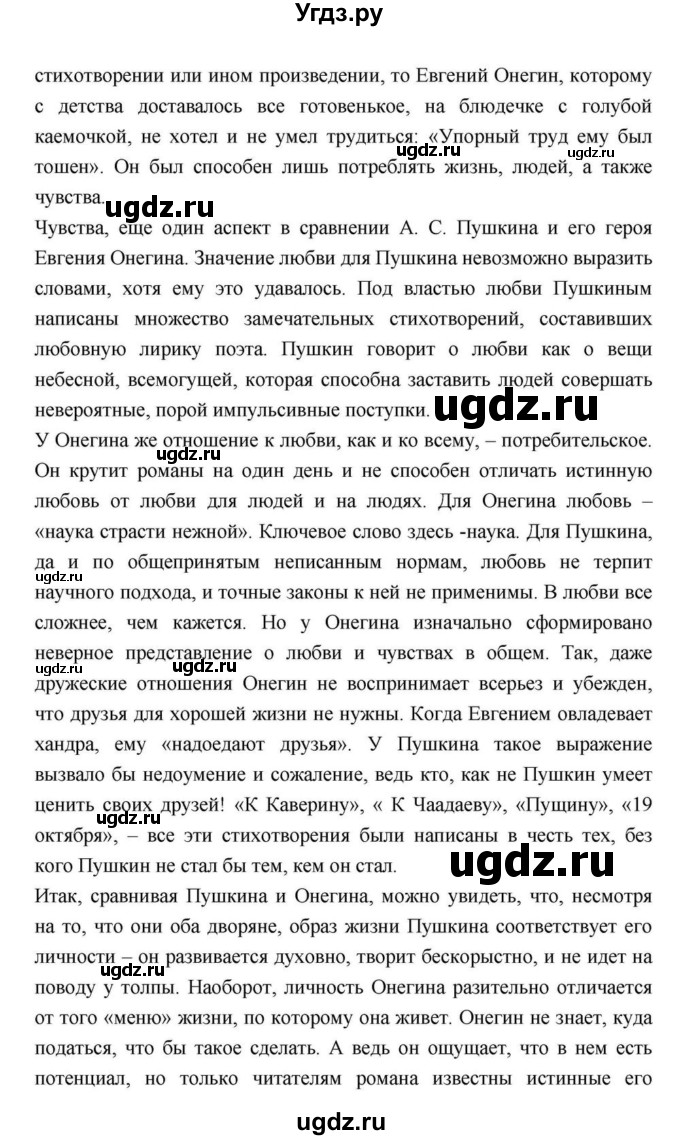 Угдз.ру

стихотворении или ином произведении, то Евгений Онегин, которому с детства доставалось все готовенькое, на блюдечке с голубой каемочкой, не хотел и не умел трудиться: «Упорный труд ему был тошен». Он был способен лишь потреблять жизнь, людей, а также чувства.

ugdz.ru ugdz.ru ugdz.ru

Чувства, еще один аспект в сравнении А. С. Пушкина и его героя Евгения Онегина. Значение любви для Пушкина невозможно выразить словами, хотя ему это удавалось. Под властью любви Пушкиным написаны множество замечательных стихотворений, составивших любовную лирику поэта. Пушкин говорит о любви как о вещи небесной, всемогущей, которая способна заставить людей совершать невероятные, порой импульсивные поступки.

ugdz.ru

У Онегина же отношение к любви, как и ко всему, – потребительское. Он крутит романы на один день и не способен отличать истинную любовь от любви для людей и на людях. Для Онегина любовь – «наука страсти нежной». Ключевое слово здесь -наука. Для Пушкина, да и по общепринятым неписанным нормам, любовь не терпит научного подхода, и точные законы к ней не применимы. В любви все сложнее, чем кажется. Но у Онегина изначально сформировано неверное представление о любви и чувствах в общем. Так, даже дружеские отношения Онегин не воспринимает всерьез и убежден, что друзья для хорошей жизни не нужны. Когда Евгением овладевает хандра, ему «надоедают друзья». У Пушкина такое выражение вызвало бы недоумение и сожаление, ведь кто, как не Пушкин умеет ценить своих друзей! «К Каверину», « К Чаадаеву», «Пущину», «19 октября», – все эти стихотворения были написаны в честь тех, без кого Пушкин не стал бы тем, кем он стал.

ugdz.ru ugdz.ru ugdz.ru ugdz.ru ugdz.ru

Итак, сравнивая Пушкина и Онегина, можно увидеть, что, несмотря на то, что они оба дворяне, образ жизни Пушкина соответствует его личности – он развивается духовно, творит бескорыстно, и не идет на поводу у толпы. Наоборот, личность Онегина разительно отличается от того «меню» жизни, по которому она живет. Онегин не знает, куда податься, что бы такое сделать. А ведь он ощущает, что в нем есть потенциал, но только читателям романа известны истинные его

ugdz.ru

ugdz.ru